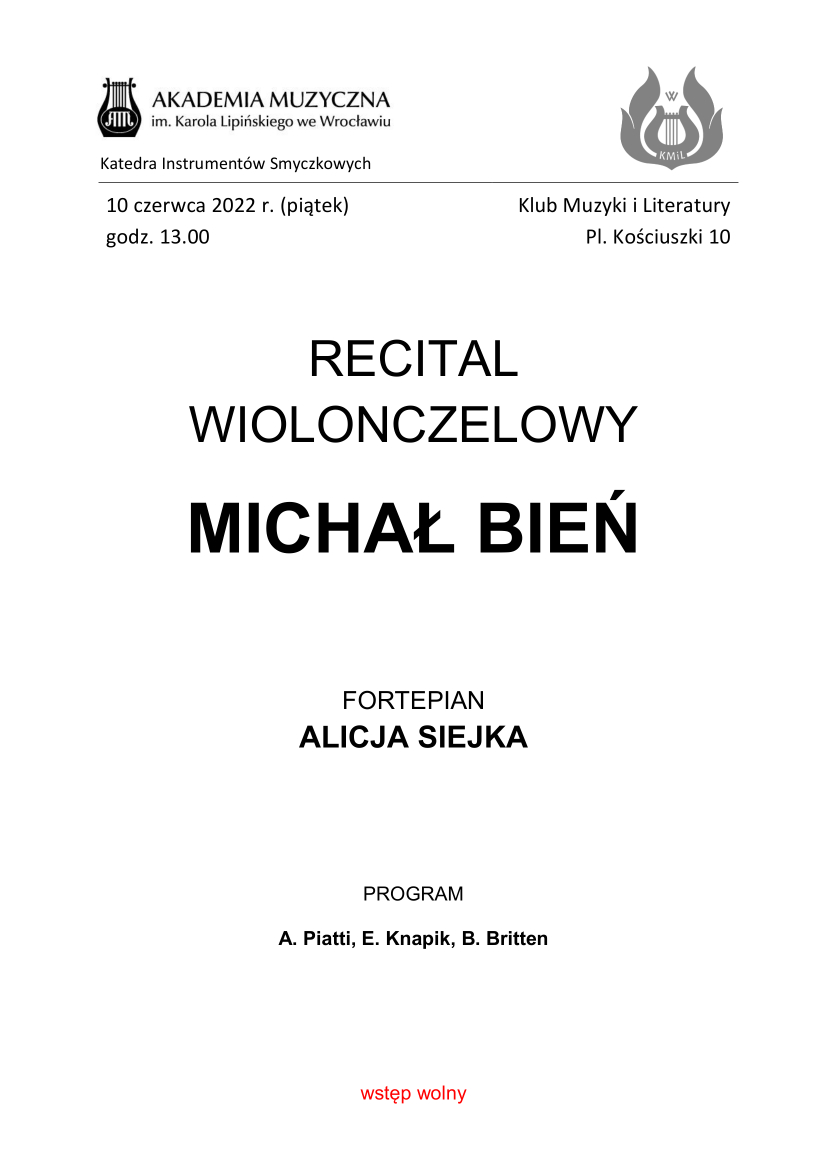 AKADEMIA MUZYCZNA
im. Karola Lipińskiego we Wrocławiu

KMiL

Katedra Instrumentów Smyczkowych

10 czerwca 2022 r. (piątek)
godz. 13.00

Klub Muzyki i Literatury
Pl. Kościuszki 10

RECITAL
WIOLONCZELOWY

MICHAŁ BIEŃ

FORTEPIAN
ALICJA SIEJKA

PROGRAM

A. Piatti, E. Knapik, B. Britten

wstęp wolny